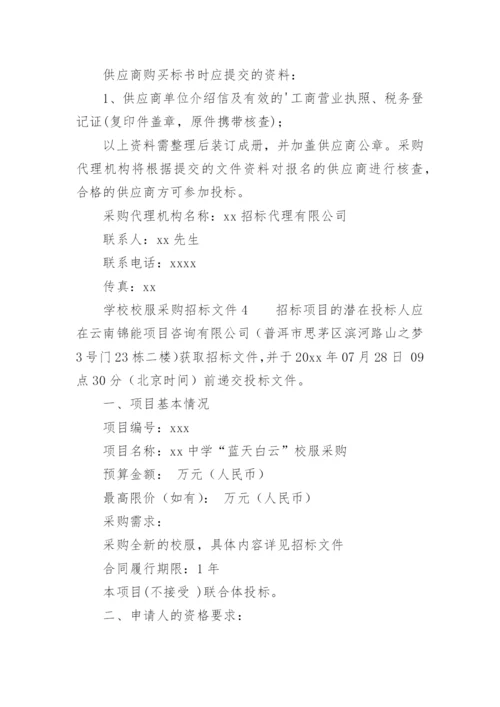 供应商购买标书时应提交的资料：

1、供应商单位介绍信及有效的'工商营业执照、税务登记证(复印件盖章，原件携带核查)；

以上资料需整理后装订成册，并加盖供应商公章。采购代理机构将根据提交的文件资料对报名的供应商进行核查，合格的供应商方可参加投标。

采购代理机构名称：xx 招标代理有限公司

联系人：xx 先生

联系电话：xxxx

传真：xx

学校校服采购招标文件 4　　招标项目的潜在投标人应在云南锦能项目咨询有限公司（普洱市思茅区滨河路山之梦 3 号门 23 栋二楼）获取招标文件，并于 20xx 年 07 月 28 日 09 点 30 分（北京时间）前递交投标文件。

一、项目基本情况

项目编号：xxx

项目名称：xx 中学“蓝天白云”校服采购

预算金额：　万元（人民币）

最高限价（如有）：　万元（人民币）

采购需求：

采购全新的校服，具体内容详见招标文件

合同履行期限：1 年

本项目(不接受 )联合体投标。

二、申请人的资格要求：